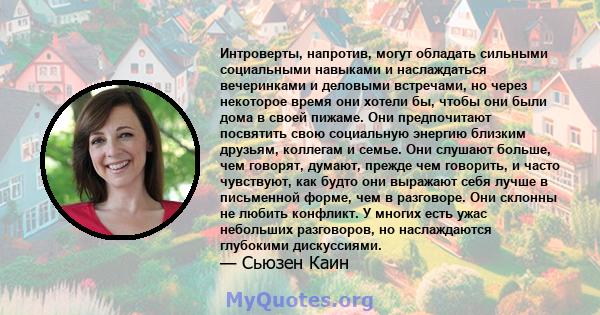 Интроверты, напротив, могут обладать сильными социальными навыками и наслаждаться вечеринками и деловыми встречами, но через некоторое время они хотели бы, чтобы они были дома в своей пижаме. Они предпочитают посвятить свою социальную энергию близким друзьям, коллегам и семье. Они слушают больше, чем говорят, думают, прежде чем говорить, и часто чувствуют, как будто они выражают себя лучше в письменной форме, чем в разговоре. Они склонны не любить конфликт. У многих есть ужас небольших разговоров, но наслаждаются глубокими дискуссиями.
— Сьюзен Каин

MyQuotes.org